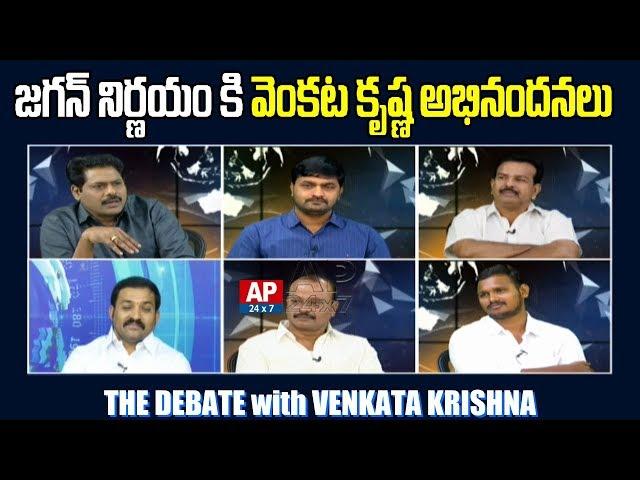 జగన్ నిర్ణయం కి వెంకట కృష్ణ అభినందనలు

AP 24 x 7

THE DEBATE with VENKATA KRISHNA